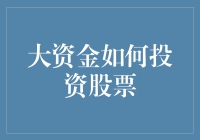 大资金如何投资股票